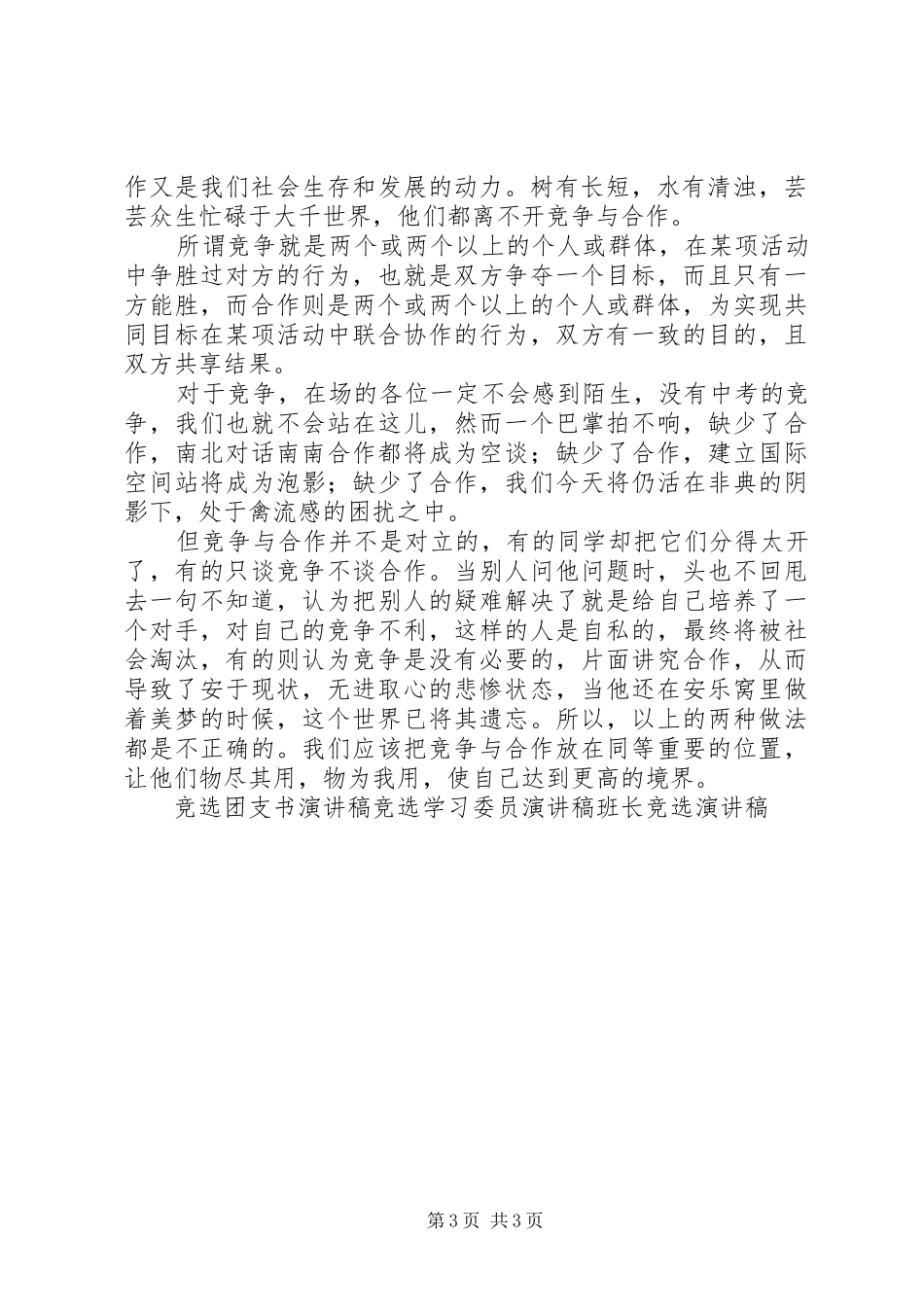 作又是我们社会生存和发展的动力。树有长短，水有清浊，芸芸众生忙碌于大千世界，他们都离不开竞争与合作。

所谓竞争就是两个或两个以上的个人或群体，在某项活动中争胜过对方的行为，也就是双方争夺一个目标，而且只有一方能胜，而合作则是两个或两个以上的个人或群体，为实现共同目标在某项活动中联合协作的行为，双方有一致的目的，且双方共享结果。

对于竞争，在场的各位一定不会感到陌生，没有中考的竞争，我们也就不会站在这儿，然而一个巴掌拍不响，缺少了合作，南北对话南南合作都将成为空谈；缺少了合作，建立国际空间站将成为泡影；缺少了合作，我们今天将仍活在非典的阴影下，处于禽流感的困扰之中。

但竞争与合作并不是对立的，有的同学却把它们分得太开了，有的只谈竞争不谈合作。当别人问他问题时，头也不回甩去一句不知道，认为把别人的疑难解决了就是给自己培养了一个对手，对自己的竞争不利，这样的人是自私的，最终将被社会淘汰，有的则认为竞争是没有必要的，片面讲究合作，从而导致了安于现状，无进取心的悲惨状态，当他还在安乐窝里做着美梦的时候，这个世界已将其遗忘。所以，以上的两种做法都是不正确的。我们应该把竞争与合作放在同等重要的位置，让他们物尽其用，物为我用，使自己达到更高的境界。

竞选团支书演讲稿竞选学习委员演讲稿班长竞选演讲稿

第 3 页 共 3 页